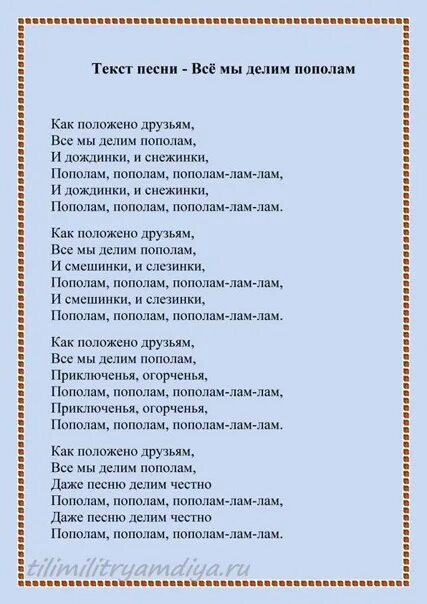 Текст песни - Всё мы делим пополам

Как положено друзьям,
Все мы делим пополам,
И дождинки, и снежинки,
Пополам, пополам, пополам-лам-лам,
И дождинки, и снежинки,
Пополам, пополам, пополам-лам-лам.

Как положено друзьям,
Все мы делим пополам,
И смешинки, и слезинки,
Пополам, пополам, пополам-лам-лам,
И смешинки, и слезинки,
Пополам, пополам, пополам-лам-лам.

Как положено друзьям,
Все мы делим пополам,
Приключенья, огорченья,
Пополам, пополам, пополам-лам-лам,
Приключенья, огорченья,
Пополам, пополам, пополам-лам-лам.

Как положено друзьям,
Все мы делим пополам,
Даже песню делим честно
Пополам, пополам, пополам-лам-лам,
Даже песню делим честно
Пополам, пополам, пополам-лам-лам.

tilimilitryamdiya.ru